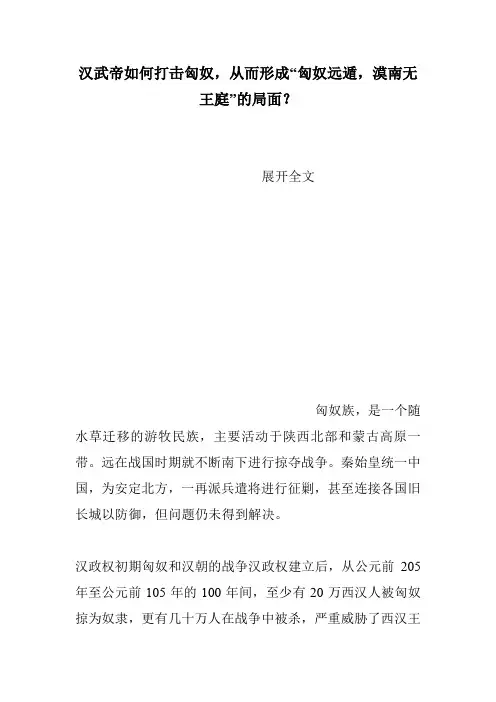 汉武帝如何打击匈奴，从而形成“匈奴远遁，漠南无王庭”的局面？

展开全文

匈奴族，是一个随水草迁移的游牧民族，主要活动于陕西北部和蒙古高原一带。远在战国时期就不断南下进行掠夺战争。秦始皇统一中国，为安定北方，一再派兵遣将进行征剿，甚至连接各国旧长城以防御，但问题仍未得到解决。

汉政权初期匈奴和汉朝的战争汉政权建立后，从公元前 205 年至公元前 105 年的 100 年间，至少有 20 万西汉人被匈奴掠为奴隶，更有几十万人在战争中被杀，严重威胁了西汉王